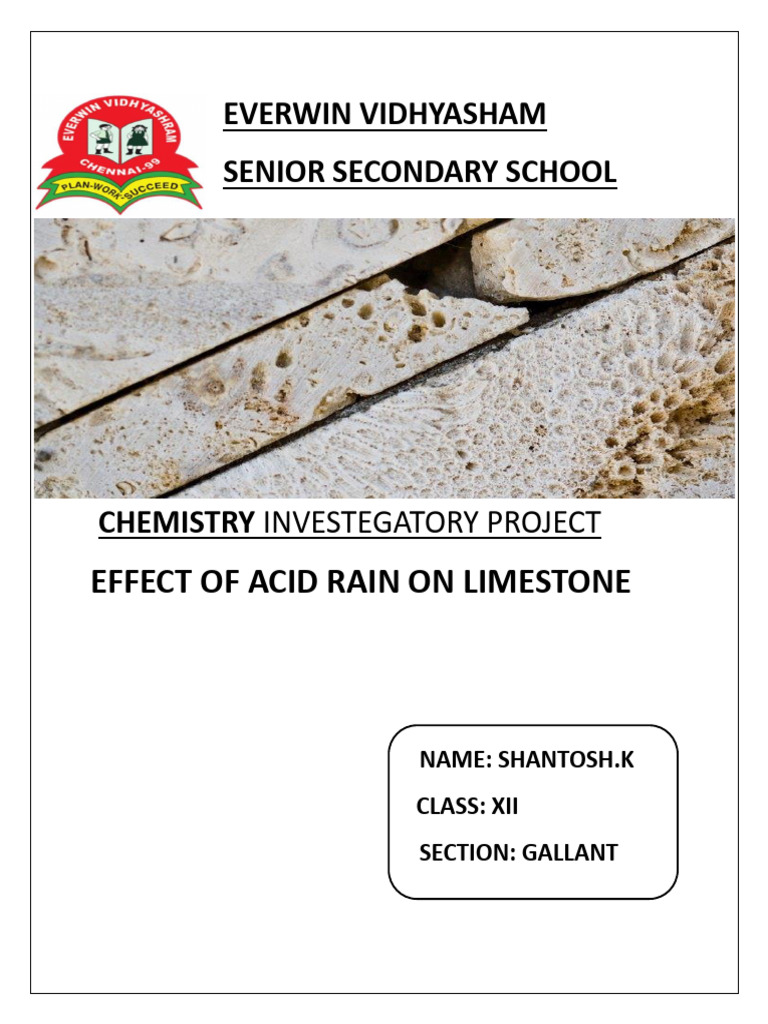 EVERWIN VIDHYASHRAM
CHENNAI-99
PLAN-WORK-SUCCEED

EVERWIN VIDHYASHAM

SENIOR SECONDARY SCHOOL

CHEMISTRY INVESTEGATORY PROJECT

EFFECT OF ACID RAIN ON LIMESTONE

NAME: SHANTOSH.K
CLASS: XII
SECTION: GALLANT